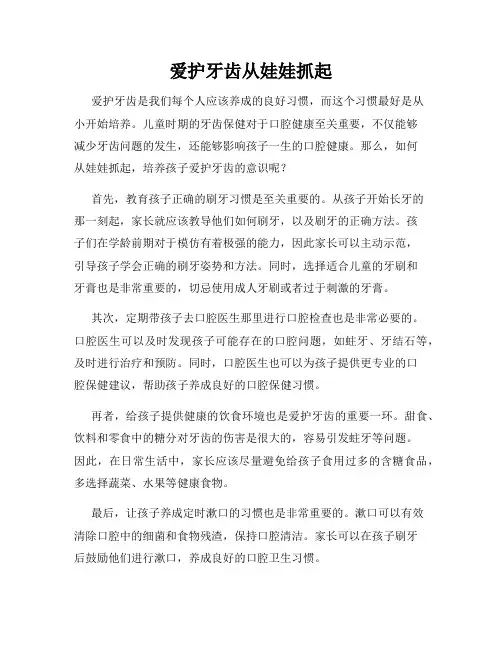 爱护牙齿从娃娃抓起

爱护牙齿是我们每个人应该养成的良好习惯，而这个习惯最好是从小开始培养。儿童时期的牙齿保健对于口腔健康至关重要，不仅能够减少牙齿问题的发生，还能够影响孩子一生的口腔健康。那么，如何从娃娃抓起，培养孩子爱护牙齿的意识呢？

首先，教育孩子正确的刷牙习惯是至关重要的。从孩子开始长牙的那一刻起，家长就应该教导他们如何刷牙，以及刷牙的正确方法。孩子们在学龄前期对于模仿有着极强的能力，因此家长可以主动示范，引导孩子学会正确的刷牙姿势和方法。同时，选择适合儿童的牙刷和牙膏也是非常重要的，切忌使用成人牙刷或者过于刺激的牙膏。

其次，定期带孩子去口腔医生那里进行口腔检查也是非常必要的。口腔医生可以及时发现孩子可能存在的口腔问题，如蛀牙、牙结石等，及时进行治疗和预防。同时，口腔医生也可以为孩子提供更专业的口腔保健建议，帮助孩子养成良好的口腔保健习惯。

再者，给孩子提供健康的饮食环境也是爱护牙齿的重要一环。甜食、饮料和零食中的糖分对牙齿的伤害是很大的，容易引发蛀牙等问题。因此，在日常生活中，家长应该尽量避免给孩子食用过多的含糖食品，多选择蔬菜、水果等健康食物。

最后，让孩子养成定时漱口的习惯也是非常重要的。漱口可以有效清除口腔中的细菌和食物残渣，保持口腔清洁。家长可以在孩子刷牙后鼓励他们进行漱口，养成良好的口腔卫生习惯。